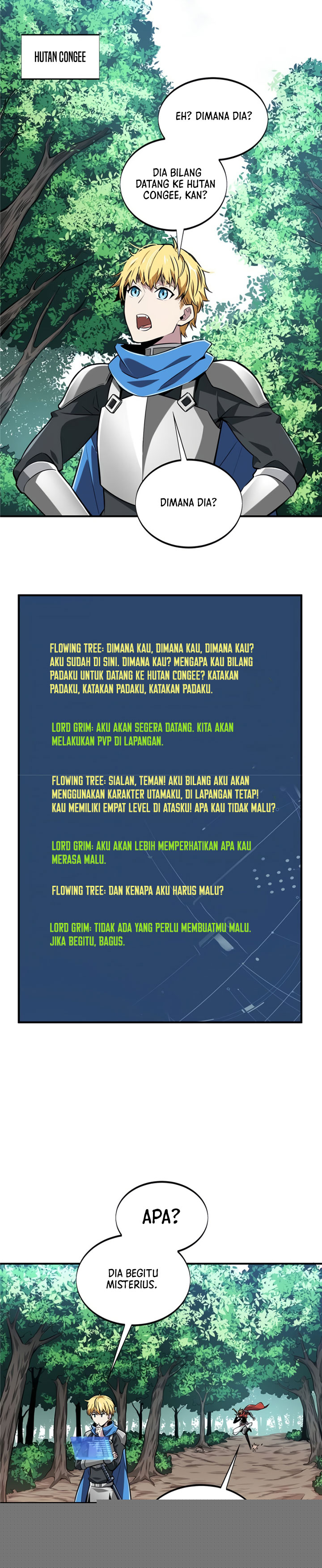 HUTAN CONGEE

EH? DIMANA DIA?

DIA BILANG DATANG KE HUTAN CONGEE, KAN?

DIMANA DIA?

FLOWING TREE: DIMANA KAU, DIMANA KAU, DIMANA KAU? AKU SUDAH DI SINI. DIMANA KAU? MENGAPA KAU BILANG PADAKU UNTUK DATANG KE HUTAN CONGEE? KATAKAN PADAKU, KATAKAN PADAKU, KATAKAN PADAKU.

LORD GRIM: AKU AKAN SEGERA DATANG. KITA AKAN MELAKUKAN PVP DI LAPANGAN.

FLOWING TREE: SIALAN, TEMAN! AKU BILANG AKU AKAN MENGGUNAKAN KARAKTER UTAMAKU, DI LAPANGAN TETAP! KAU MEMILIKI EMPAT LEVEL DI ATASKU! APA KAU TIDAK MALU?

LORD GRIM: AKU AKAN LEBIH MEMPERHATIKAN APA KAU MERASA MALU.

FLOWING TREE: DAN KENAPA AKU HARUS MALU?

LORD GRIM: TIDAK ADA YANG PERLU MEMBUATMU MALU. JIKA BEGITU, BAGUS.

APA?

DIA BEGITU MISTERIUS.